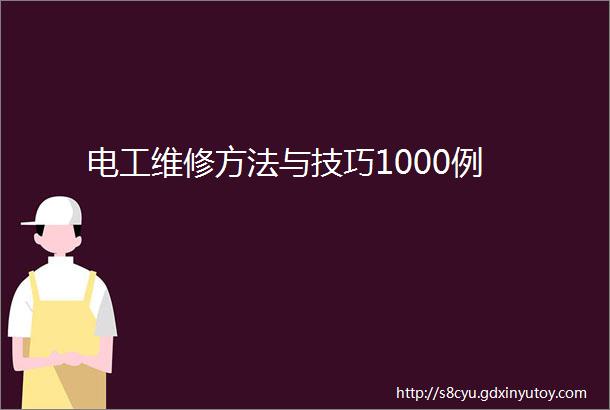 电工维修方法与技巧1000例

http://s8cyu.gdxinyutoy.com